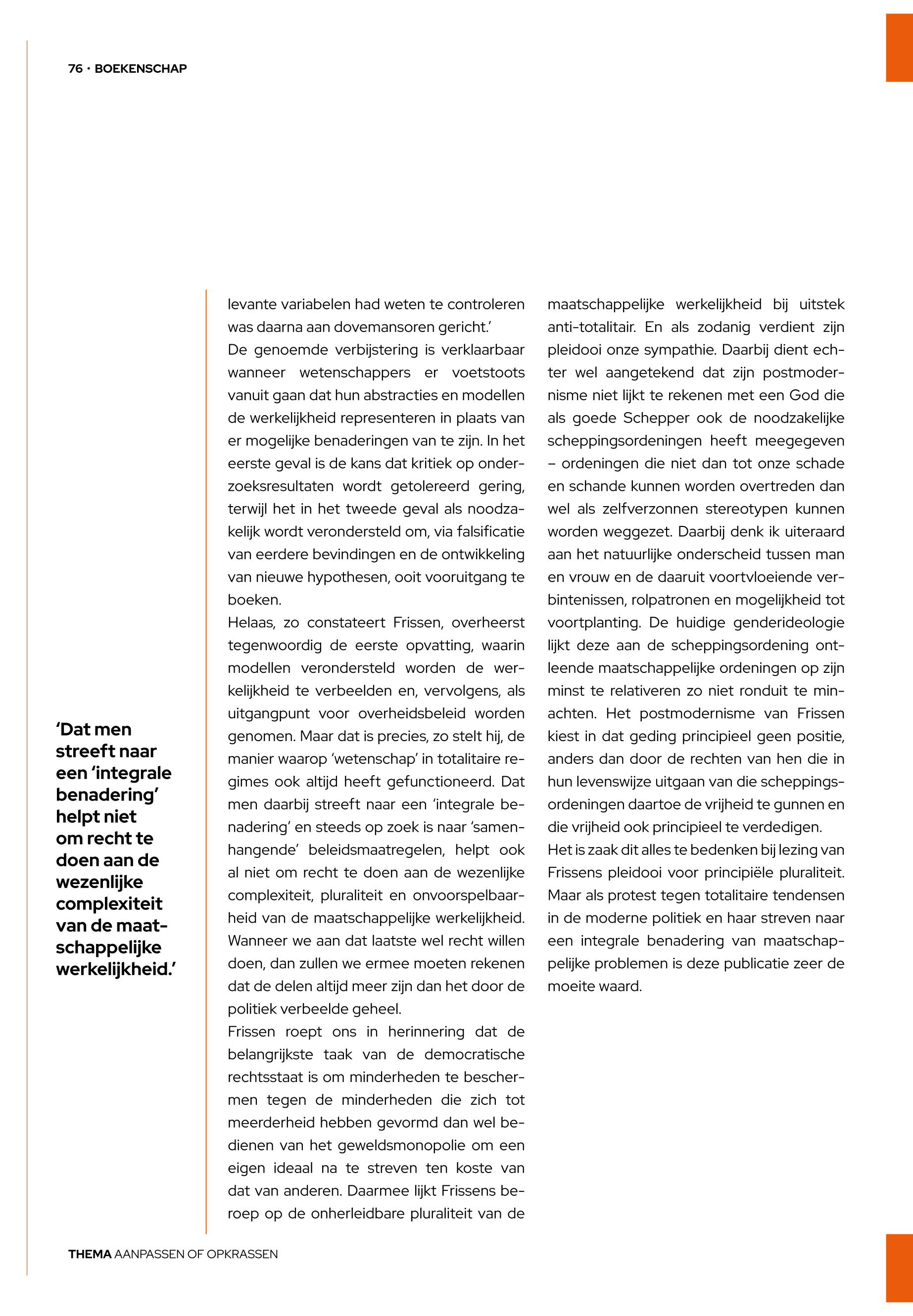 76 · BOEKENSCHAP

'Dat men streeft naar een 'integrale benadering' helpt niet om recht te doen aan de wezenlijke complexiteit van de maatschappelijke werkelijkheid.'

levante variabelen had weten te controleren was daarna aan dovemansoren gericht.'
De genoemde verbijstering is verklaarbaar wanneer wetenschappers er voetstoots vanuit gaan dat hun abstracties en modellen de werkelijkheid representeren in plaats van er mogelijke benaderingen van te zijn. In het eerste geval is de kans dat kritiek op onderzoeksresultaten wordt getolereerd gering, terwijl het in het tweede geval als noodzakelijk wordt verondersteld om, via falsificatie van eerdere bevindingen en de ontwikkeling van nieuwe hypothesen, ooit vooruitgang te boeken.
Helaas, zo constateert Frissen, overheerst tegenwoordig de eerste opvatting, waarin modellen verondersteld worden de werkelijkheid te verbeelden en, vervolgens, als uitgangpunt voor overheidsbeleid worden genomen. Maar dat is precies, zo stelt hij, de manier waarop 'wetenschap' in totalitaire regimes ook altijd heeft gefunctioneerd. Dat men daarbij streeft naar een 'integrale benadering' en steeds op zoek is naar 'samenhangende' beleidsmaatregelen, helpt ook al niet om recht te doen aan de wezenlijke complexiteit, pluraliteit en onvoorspelbaarheid van de maatschappelijke werkelijkheid. Wanneer we aan dat laatste wel recht willen doen, dan zullen we ermee moeten rekenen dat de delen altijd meer zijn dan het door de politiek verbeelde geheel.
Frissen roept ons in herinnering dat de belangrijkste taak van de democratische rechtsstaat is om minderheden te beschermen tegen de minderheden die zich tot meerderheid hebben gevormd dan wel bedienen van het geweldsmonopolie om een eigen ideaal na te streven ten koste van dat van anderen. Daarmee lijkt Frissens beroep op de onherleidbare pluraliteit van de maatschappelijke werkelijkheid bij uitstek anti-totalitair. En als zodanig verdient zijn pleidooi onze sympathie. Daarbij dient echter wel aangetekend dat zijn postmodernisme niet lijkt te rekenen met een God die als goede Schepper ook de noodzakelijke scheppingsordeningen heeft meegegeven – ordeningen die niet dan tot onze schade en schande kunnen worden overtreden dan wel als zelfverzonnen stereotypen kunnen worden weggezet. Daarbij denk ik uiteraard aan het natuurlijke onderscheid tussen man en vrouw en de daaruit voortvloeiende verbintenissen, rolpatronen en mogelijkheid tot voortplanting. De huidige genderideologie lijkt deze aan de scheppingsordening ontleende maatschappelijke ordeningen op zijn minst te relativeren zo niet ronduit te minachten. Het postmodernisme van Frissen kiest in dat geding principieel geen positie, anders dan door de rechten van hen die in hun levenswijze uitgaan van die scheppingsordeningen daartoe de vrijheid te gunnen en die vrijheid ook principieel te verdedigen.
Het is zaak dit alles te bedenken bij lezing van Frissens pleidooi voor principiële pluraliteit. Maar als protest tegen totalitaire tendensen in de moderne politiek en haar streven naar een integrale benadering van maatschappelijke problemen is deze publicatie zeer de moeite waard.

THEMA AANPASSEN OF OPKRASSEN